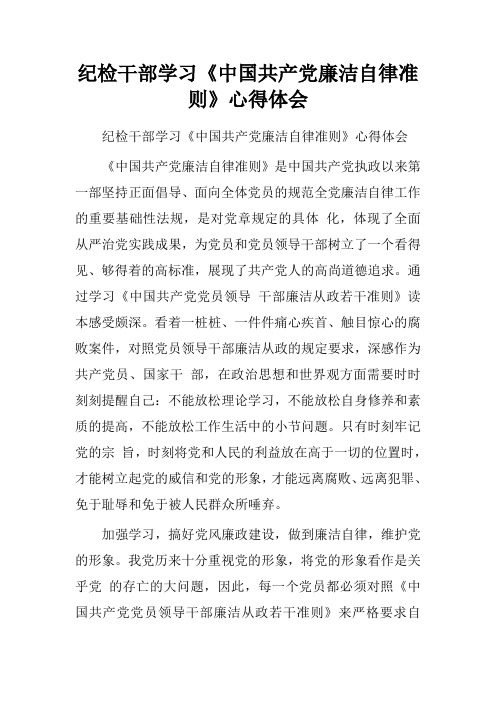 纪检干部学习《中国共产党廉洁自律准则》心得体会

纪检干部学习《中国共产党廉洁自律准则》心得体会

《中国共产党廉洁自律准则》是中国共产党执政以来第一部坚持正面倡导、面向全体党员的规范全党廉洁自律工作的重要基础性法规，是对党章规定的具体 化，体现了全面从严治党实践成果，为党员和党员领导干部树立了一个看得见、够得着的高标准，展现了共产党人的高尚道德追求。通过学习《中国共产党党员领导 干部廉洁从政若干准则》读本感受颇深。看着一桩桩、一件件痛心疾首、触目惊心的腐败案件，对照党员领导干部廉洁从政的规定要求，深感作为共产党员、国家干 部，在政治思想和世界观方面需要时时刻刻提醒自己：不能放松理论学习，不能放松自身修养和素质的提高，不能放松工作生活中的小节问题。只有时刻牢记党的宗 旨，时刻将党和人民的利益放在高于一切的位置时，才能树立起党的威信和党的形象，才能远离腐败、远离犯罪、免于耻辱和免于被人民群众所唾弃。

加强学习，搞好党风廉政建设，做到廉洁自律，维护党的形象。我党历来十分重视党的形象，将党的形象看作是关乎党 的存亡的大问题，因此，每一个党员都必须对照《中国共产党党员领导干部廉洁从政若干准则》来严格要求自